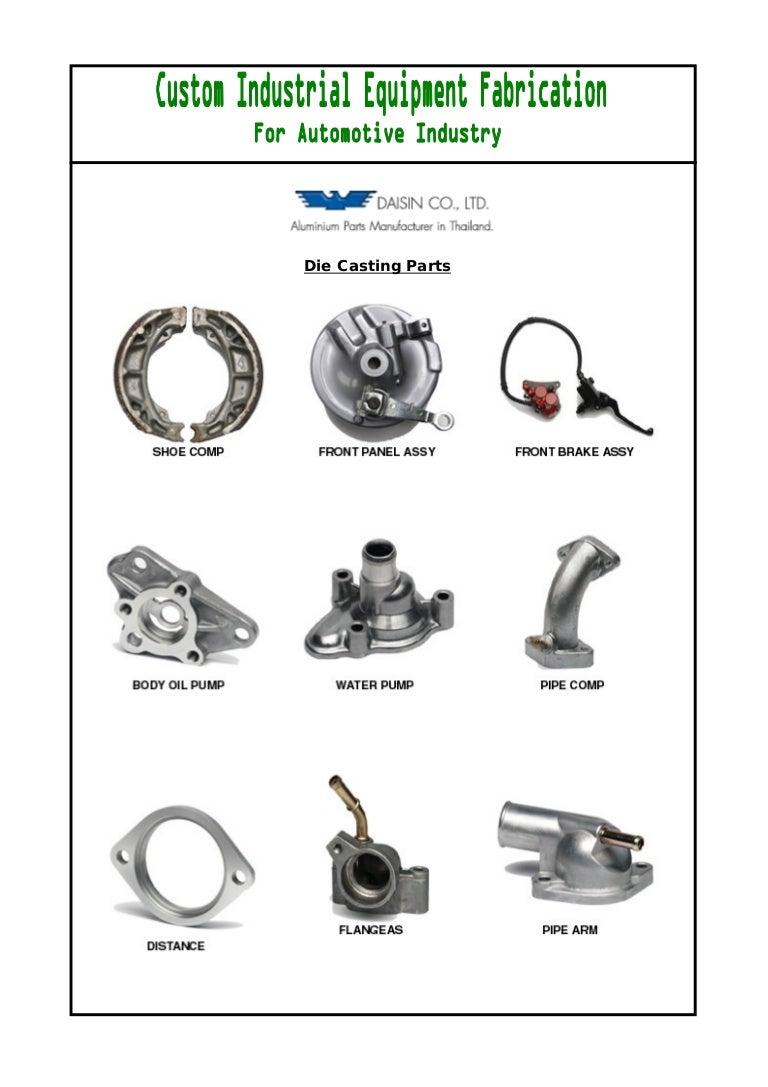 Custom Industrial Equipment Fabrication
For Automotive Industry

DAISIN CO., LTD.
Aluminium Parts Manufacturer in Thailand.

Die Casting Parts

SHOE COMP

FRONT PANEL ASSY

FRONT BRAKE ASSY

BODY OIL PUMP

WATER PUMP

PIPE COMP

DISTANCE

FLANGEAS

PIPE ARM